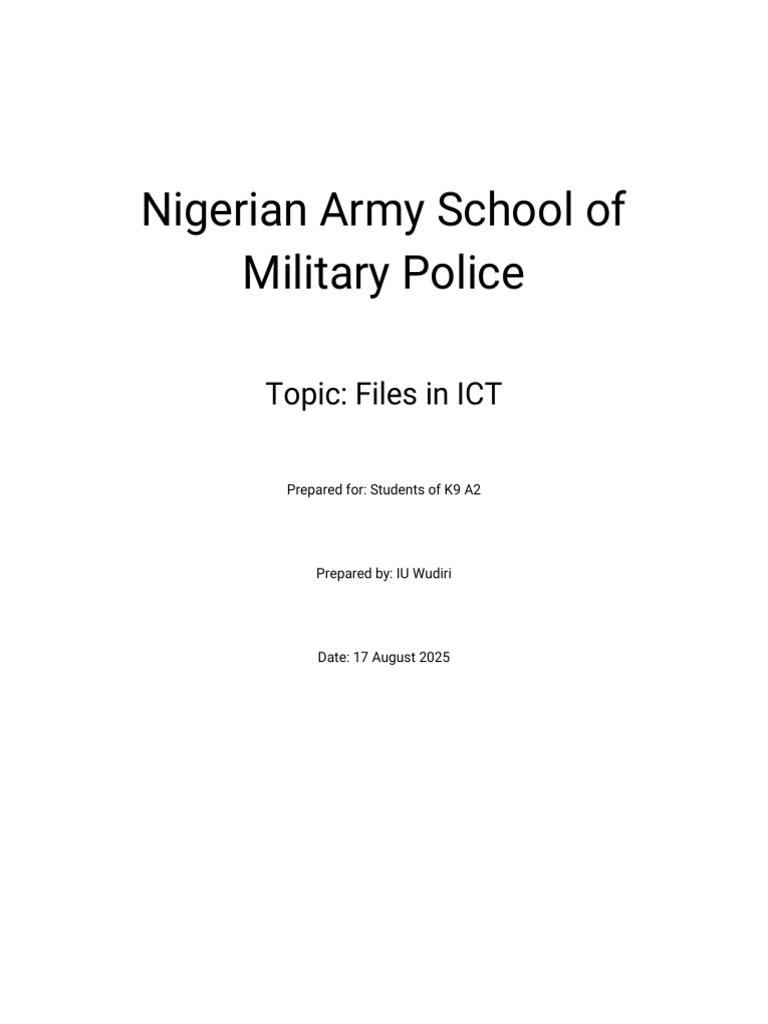 Nigerian Army School of Military Police

Topic: Files in ICT

Prepared for: Students of K9 A2

Prepared by: IU Wudiri

Date: 17 August 2025